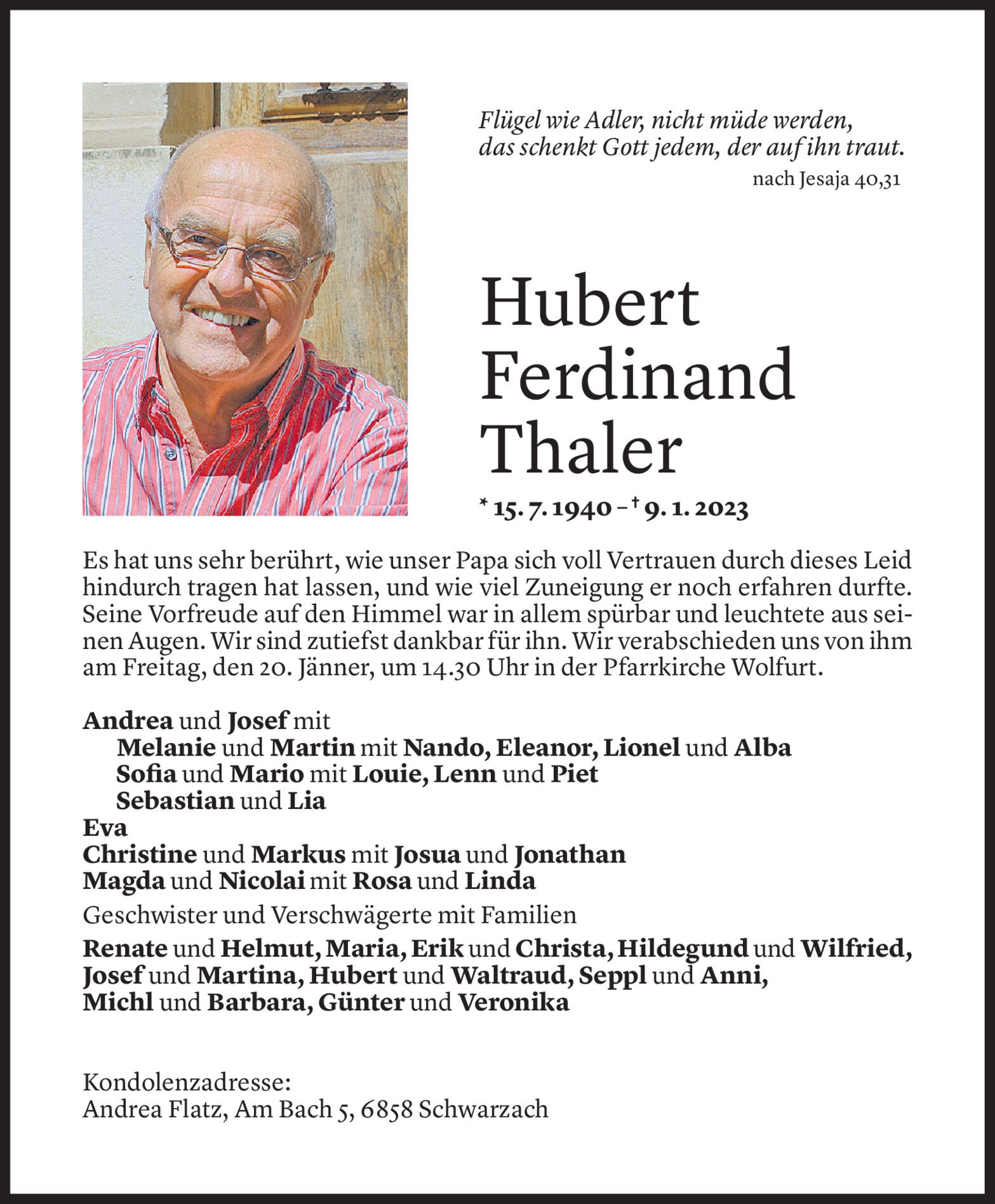 Flügel wie Adler, nicht müde werden, das schenkt Gott jedem, der auf ihn traut.
nach Jesaja 40,31

Hubert Ferdinand Thaler

* 15. 7. 1940 – † 9. 1. 2023

Es hat uns sehr berührt, wie unser Papa sich voll Vertrauen durch dieses Leid hindurch tragen hat lassen, und wie viel Zuneigung er noch erfahren durfte. Seine Vorfreude auf den Himmel war in allem spürbar und leuchtete aus seinen Augen. Wir sind zutiefst dankbar für ihn. Wir verabschieden uns von ihm am Freitag, den 20. Jänner, um 14.30 Uhr in der Pfarrkirche Wolfurt.

Andrea und Josef mit
Melanie und Martin mit Nando, Eleanor, Lionel und Alba
Sofia und Mario mit Louie, Lenn und Piet
Sebastian und Lia
Eva
Christine und Markus mit Josua und Jonathan
Magda und Nicolai mit Rosa und Linda

Geschwister und Verschwägerte mit Familien
Renate und Helmut, Maria, Erik und Christa, Hildegund und Wilfried, Josef und Martina, Hubert und Waltraud, Seppl und Anni, Michl und Barbara, Günter und Veronika

Kondolenzadresse:
Andrea Flatz, Am Bach 5, 6858 Schwarzach